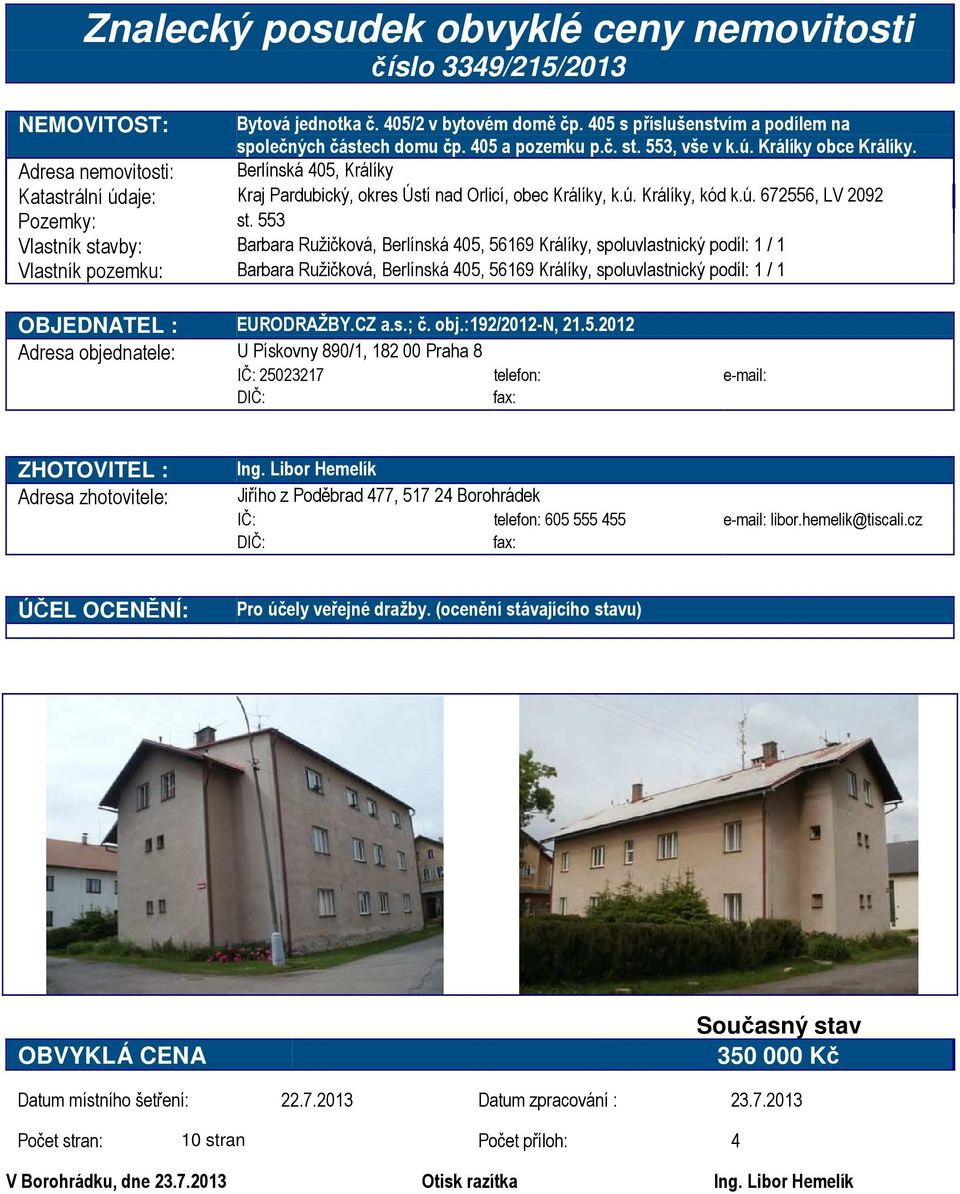 Znalecký posudek obvyklé ceny nemovitosti
číslo 3349/215/2013

NEMOVITOST: Bytová jednotka č. 405/2 v bytovém domě čp. 405 s příslušenstvím a podílem na společných částech domu čp. 405 a pozemku p.č. st. 553, vše v k.ú. Králíky obce Králíky.
Adresa nemovitosti: Berlínská 405, Králíky
Katastrální údaje: Kraj Pardubický, okres Ústí nad Orlicí, obec Králíky, k.ú. Králíky, kód k.ú. 672556, LV 2092
Pozemky: st. 553
Vlastník stavby: Barbara Ružičková, Berlínská 405, 56169 Králíky, spoluvlastnický podíl: 1 / 1
Vlastník pozemku: Barbara Ružičková, Berlínská 405, 56169 Králíky, spoluvlastnický podíl: 1 / 1

OBJEDNATEL : EURODRAŽBY.CZ a.s.; č. obj.:192/2012-N, 21.5.2012
Adresa objednatele: U Pískovny 890/1, 182 00 Praha 8
IČ: 25023217 telefon: e-mail:
DIČ: fax:

ZHOTOVITEL : Ing. Libor Hemelík
Adresa zhotovitele: Jiřího z Poděbrad 477, 517 24 Borohrádek
IČ: telefon: 605 555 455 e-mail: libor.hemelik@tiscali.cz
DIČ: fax:

ÚČEL OCENĚNÍ: Pro účely veřejné dražby. (ocenění stávajícího stavu)

Současný stav
OBVYKLÁ CENA 350 000 Kč

Datum místního šetření: 22.7.2013 Datum zpracování : 23.7.2013

Počet stran: 10 stran Počet příloh: 4

V Borohrádku, dne 23.7.2013 Otisk razítka Ing. Libor Hemelík